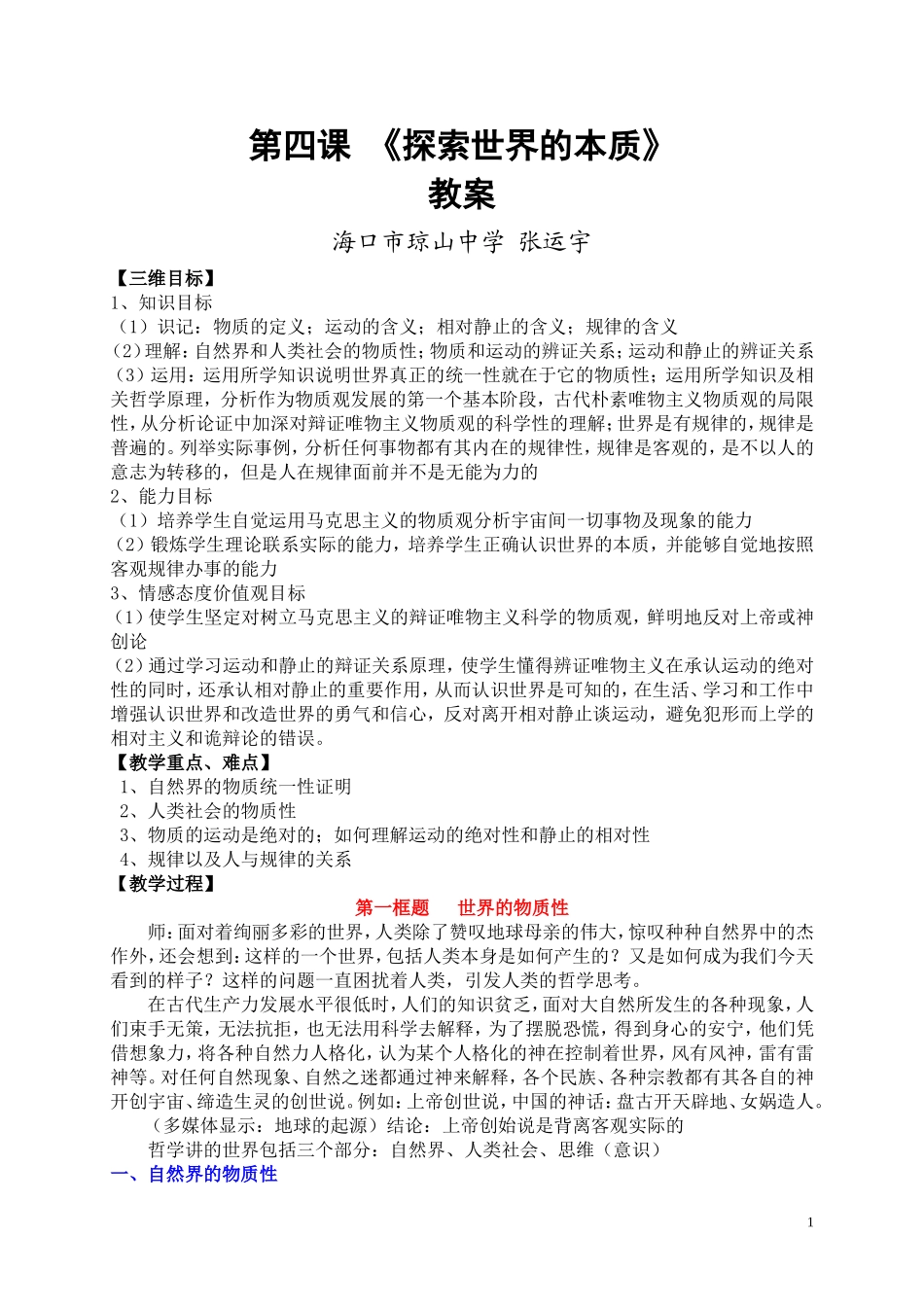 第四课 《探索世界的本质》
教案

海口市琼山中学 张运宇

【三维目标】
1、知识目标
（1）识记：物质的定义；运动的含义；相对静止的含义；规律的含义
（2）理解：自然界和人类社会的物质性；物质和运动的辨证关系；运动和静止的辨证关系
（3）运用：运用所学知识说明世界真正的统一性就在于它的物质性；运用所学知识及相关哲学原理，分析作为物质观发展的第一个基本阶段，古代朴素唯物主义物质观的局限性，从分析论证中加深对辩证唯物主义物质观的科学性的理解；世界是有规律的，规律是普遍的。列举实际事例，分析任何事物都有其内在的规律性，规律是客观的，是不以人的意志为转移的，但是人在规律面前并不是无能为力的
2、能力目标
（1）培养学生自觉运用马克思主义的物质观分析宇宙间一切事物及现象的能力
（2）锻炼学生理论联系实际的能力，培养学生正确认识世界的本质，并能够自觉地按照客观规律办事的能力
3、情感态度价值观目标
（1）使学生坚定对树立马克思主义的辩证唯物主义科学的物质观，鲜明地反对上帝或神创论
（2）通过学习运动和静止的辩证关系原理，使学生懂得辨证唯物主义在承认运动的绝对性的同时，还承认相对静止的重要作用，从而认识世界是可知的，在生活、学习和工作中增强认识世界和改造世界的勇气和信心，反对离开相对静止谈运动，避免犯形而上学的相对主义和诡辩论的错误。
【教学重点、难点】
1、自然界的物质统一性证明
2、人类社会的物质性
3、物质的运动是绝对的；如何理解运动的绝对性和静止的相对性
4、规律以及人与规律的关系
【教学过程】
第一框题　世界的物质性
师：面对着绚丽多彩的世界，人类除了赞叹地球母亲的伟大，惊叹种种自然界中的杰作外，还会想到：这样的一个世界，包括人类本身是如何产生的？又是如何成为我们今天看到的样子？这样的问题一直困扰着人类，引发人类的哲学思考。
在古代生产力发展水平很低时，人们的知识贫乏，面对大自然所发生的各种现象，人们束手无策，无法抗拒，也无法用科学去解释，为了摆脱恐慌，得到身心的安宁，他们凭借想象力，将各种自然力人格化，认为某个人格化的神在控制着世界，风有风神，雷有雷神等。对任何自然现象、自然之迷都通过神来解释，各个民族、各种宗教都有其各自的神开创宇宙、缔造生灵的创世说。例如：上帝创世说，中国的神话：盘古开天辟地、女娲造人。
（多媒体显示：地球的起源）结论：上帝创始说是背离客观实际的
哲学讲的世界包括三个部分：自然界、人类社会、思维（意识）
一、自然界的物质性

1